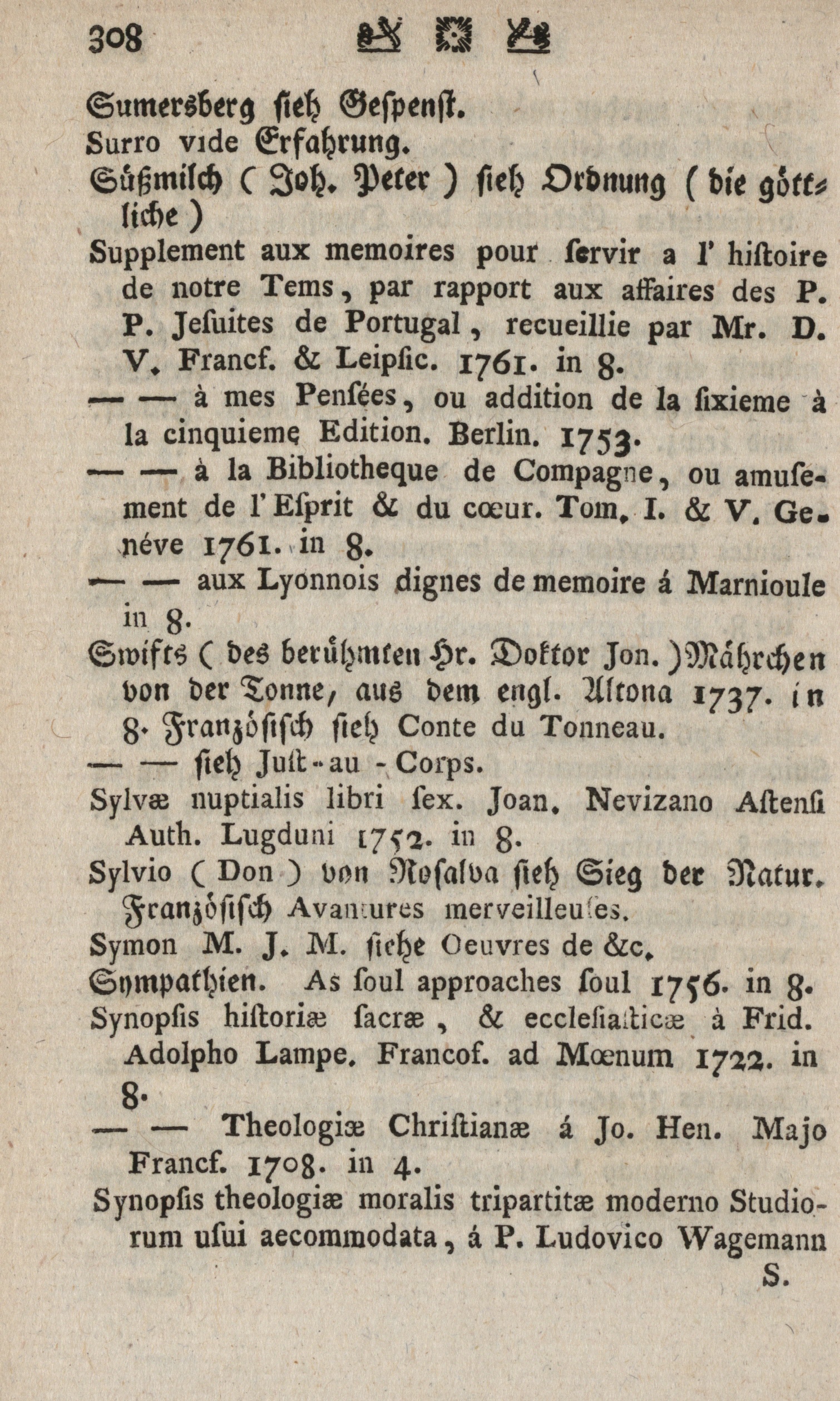 308

Sumersberg sieh Gespenst.
Surro vide Erfahrung.
Süßmilch ( Joh. Peter ) sieh Ordnung ( die göttliche )
Supplement aux memoires pour servir a l' histoire de notre Tems, par rapport aux affaires des P. P. Jesuites de Portugal, recueillie par Mr. D. V. Francf. & Leipsic. 1761. in 8.
— — à mes Pensées, ou addition de la sixieme à la cinquieme Edition. Berlin. 1753.
— — à la Bibliotheque de Compagne, ou amusement de l' Esprit & du cœur. Tom. I. & V. Genéve 1761. in 8.
— — aux Lyonnois dignes de memoire á Marnioule in 8.
Swifts ( des berühmten Hr. Doktor Jon. ) Mährchen von der Tonne, aus dem engl. Altona 1737. in 8. Französisch sieh Conte du Tonneau.
— — sieh Just-au-Corps.
Sylvæ nuptialis libri sex. Joan. Nevizano Astensi Auth. Lugduni 1752. in 8.
Sylvio ( Don ) von Rosalva sieh Sieg der Natur. Französisch Avantures merveilleuses.
Symon M. J. M. siehe Oeuvres de &c.
Sympathien. As soul approaches soul 1756. in 8.
Synopsis historiæ sacræ, & ecclesiasticæ à Frid. Adolpho Lampe. Francof. ad Mœnum 1722. in 8.
— — Theologiæ Christianæ á Jo. Hen. Majo Francf. 1708. in 4.
Synopsis theologiæ moralis tripartitæ moderno Studiorum usui aecommodata, á P. Ludovico Wagemann

S.